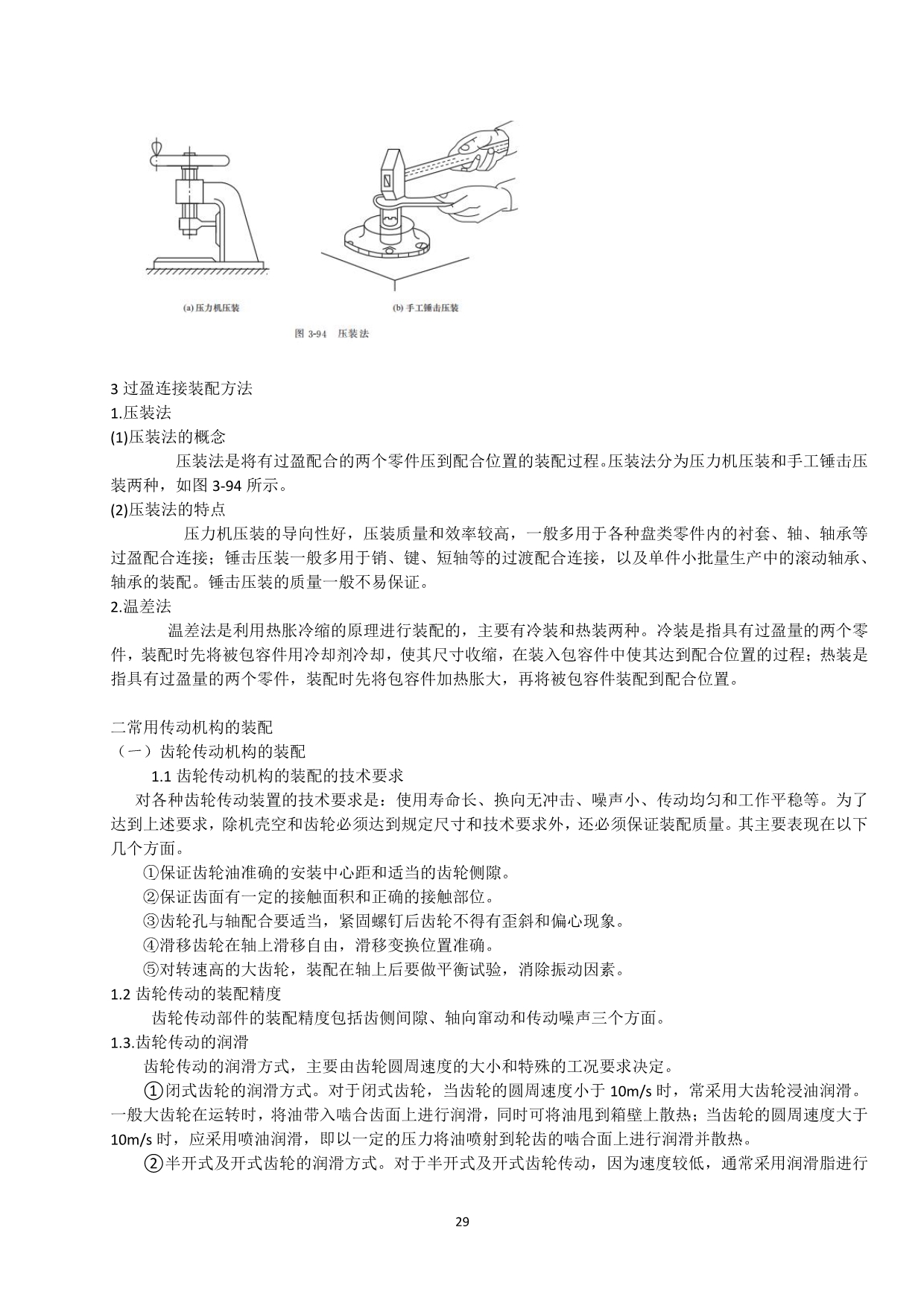 (a) 压力机压装

(b) 手工锤击压装

图 3-94 压装法

3 过盈连接装配方法
1.压装法
(1)压装法的概念

压装法是将有过盈配合的两个零件压到配合位置的装配过程。压装法分为压力机压装和手工锤击压装两种，如图 3-94 所示。
(2)压装法的特点

压力机压装的导向性好，压装质量和效率较高，一般多用于各种盘类零件内的衬套、轴、轴承等过盈配合连接；锤击压装一般多用于销、键、短轴等的过渡配合连接，以及单件小批量生产中的滚动轴承、轴承的装配。锤击压装的质量一般不易保证。
2.温差法

温差法是利用热胀冷缩的原理进行装配的，主要有冷装和热装两种。冷装是指具有过盈量的两个零件，装配时先将被包容件用冷却剂冷却，使其尺寸收缩，在装入包容件中使其达到配合位置的过程；热装是指具有过盈量的两个零件，装配时先将包容件加热胀大，再将被包容件装配到配合位置。

二常用传动机构的装配
（一）齿轮传动机构的装配
1.1 齿轮传动机构的装配的技术要求

对各种齿轮传动装置的技术要求是：使用寿命长、换向无冲击、噪声小、传动均匀和工作平稳等。为了达到上述要求，除机壳空和齿轮必须达到规定尺寸和技术要求外，还必须保证装配质量。其主要表现在以下几个方面。

①保证齿轮油准确的安装中心距和适当的齿轮侧隙。

②保证齿面有一定的接触面积和正确的接触部位。

③齿轮孔与轴配合要适当，紧固螺钉后齿轮不得有歪斜和偏心现象。

④滑移齿轮在轴上滑移自由，滑移变换位置准确。

⑤对转速高的大齿轮，装配在轴上后要做平衡试验，消除振动因素。
1.2 齿轮传动的装配精度

齿轮传动部件的装配精度包括齿侧间隙、轴向窜动和传动噪声三个方面。
1.3.齿轮传动的润滑

齿轮传动的润滑方式，主要由齿轮圆周速度的大小和特殊的工况要求决定。

①闭式齿轮的润滑方式。对于闭式齿轮，当齿轮的圆周速度小于 10m/s 时，常采用大齿轮浸油润滑。一般大齿轮在运转时，将油带入啮合齿面上进行润滑，同时可将油甩到箱壁上散热；当齿轮的圆周速度大于 10m/s 时，应采用喷油润滑，即以一定的压力将油喷射到轮齿的啮合面上进行润滑并散热。

②半开式及开式齿轮的润滑方式。对于半开式及开式齿轮传动，因为速度较低，通常采用润滑脂进行

29